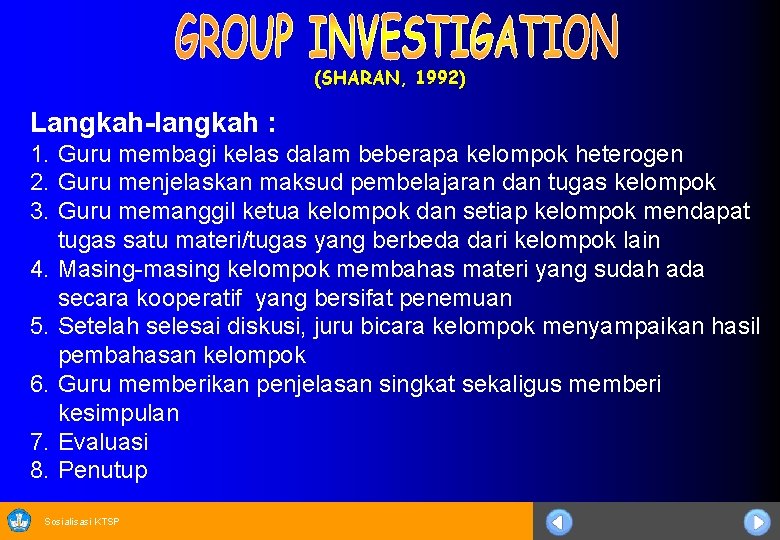 GROUP INVESTIGATION
(SHARAN, 1992)

Langkah-langkah :

1. Guru membagi kelas dalam beberapa kelompok heterogen
2. Guru menjelaskan maksud pembelajaran dan tugas kelompok
3. Guru memanggil ketua kelompok dan setiap kelompok mendapat tugas satu materi/tugas yang berbeda dari kelompok lain
4. Masing-masing kelompok membahas materi yang sudah ada secara kooperatif yang bersifat penemuan
5. Setelah selesai diskusi, juru bicara kelompok menyampaikan hasil pembahasan kelompok
6. Guru memberikan penjelasan singkat sekaligus memberi kesimpulan
7. Evaluasi
8. Penutup

Sosialisasi KTSP